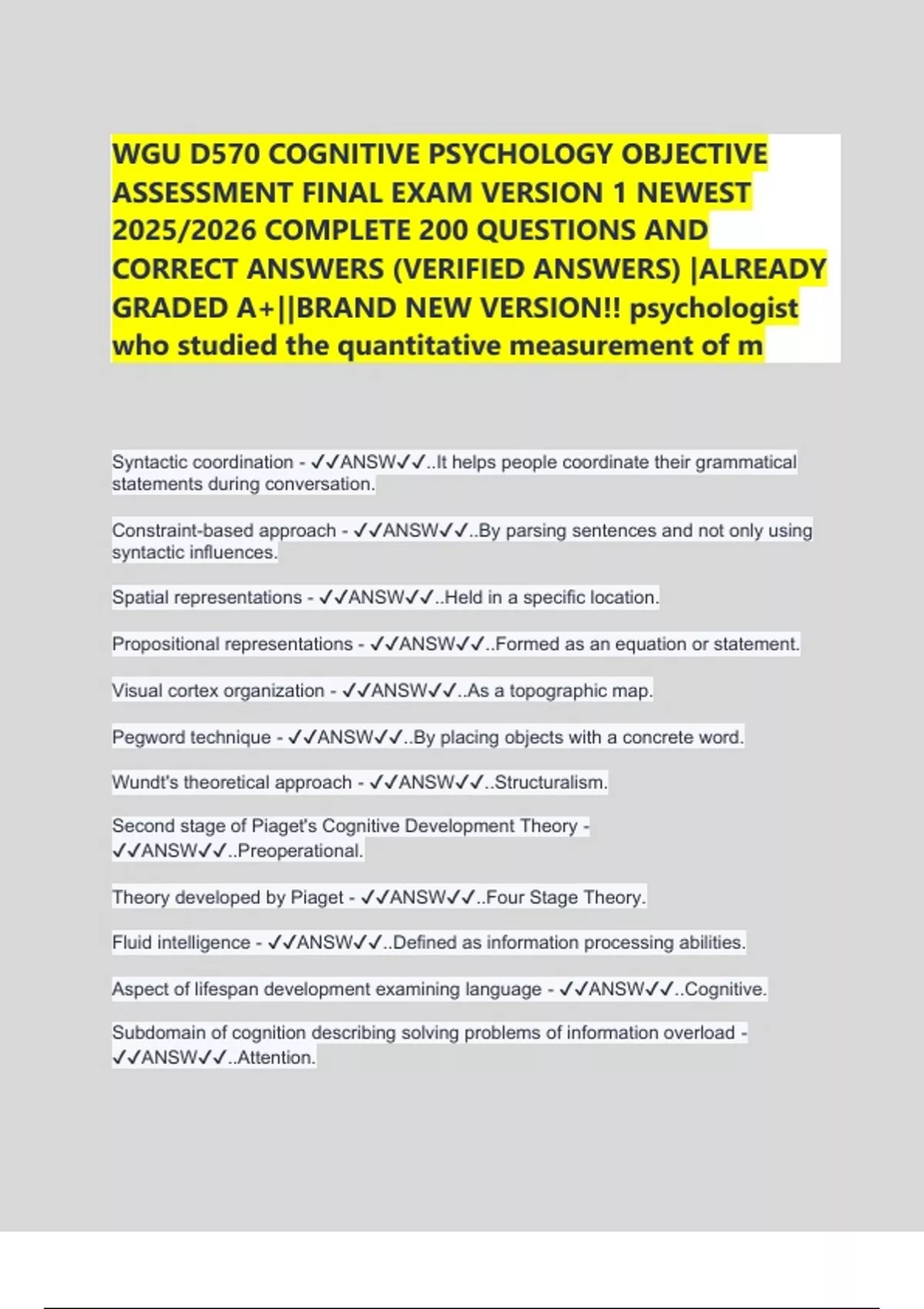 WGU D570 COGNITIVE PSYCHOLOGY OBJECTIVE ASSESSMENT FINAL EXAM VERSION 1 NEWEST 2025/2026 COMPLETE 200 QUESTIONS AND CORRECT ANSWERS (VERIFIED ANSWERS) |ALREADY GRADED A+||BRAND NEW VERSION!! psychologist who studied the quantitative measurement of m

Syntactic coordination - ✓✓ANSW✓✓..It helps people coordinate their grammatical statements during conversation.

Constraint-based approach - ✓✓ANSW✓✓..By parsing sentences and not only using syntactic influences.

Spatial representations - ✓✓ANSW✓✓..Held in a specific location.

Propositional representations - ✓✓ANSW✓✓..Formed as an equation or statement.

Visual cortex organization - ✓✓ANSW✓✓..As a topographic map.

Pegword technique - ✓✓ANSW✓✓..By placing objects with a concrete word.

Wundt's theoretical approach - ✓✓ANSW✓✓..Structuralism.

Second stage of Piaget's Cognitive Development Theory - ✓✓ANSW✓✓..Preoperational.

Theory developed by Piaget - ✓✓ANSW✓✓..Four Stage Theory.

Fluid intelligence - ✓✓ANSW✓✓..Defined as information processing abilities.

Aspect of lifespan development examining language - ✓✓ANSW✓✓..Cognitive.

Subdomain of cognition describing solving problems of information overload - ✓✓ANSW✓✓..Attention.